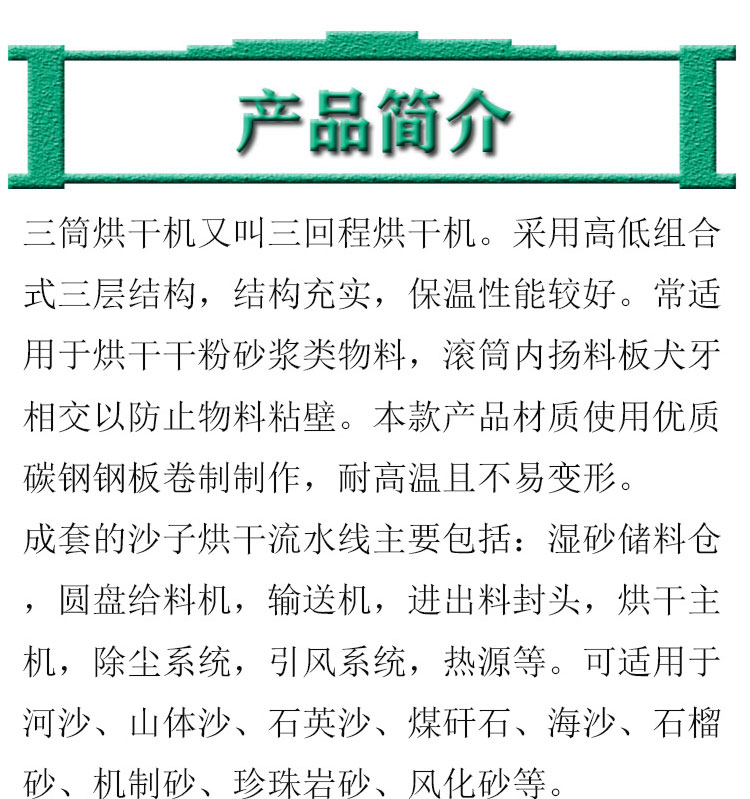 产品简介

三筒烘干机又叫三回程烘干机。采用高低组合式三层结构，结构充实，保温性能较好。常适用于烘干干粉砂浆类物料，滚筒内扬料板犬牙相交以防止物料粘壁。本款产品材质使用优质碳钢钢板卷制制作，耐高温且不易变形。

成套的沙子烘干流水线主要包括：湿砂储料仓，圆盘给料机，输送机，进出料封头，烘干主机，除尘系统，引风系统，热源等。可适用于河沙、山体沙、石英沙、煤矸石、海沙、石榴砂、机制砂、珍珠岩砂、风化砂等。